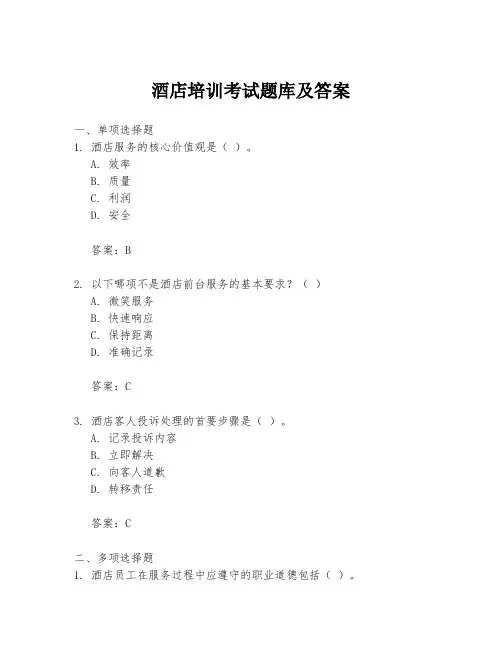 酒店培训考试题库及答案

一、单项选择题
1. 酒店服务的核心价值观是（ ）。
A. 效率
B. 质量
C. 利润
D. 安全

答案：B

2. 以下哪项不是酒店前台服务的基本要求？（ ）
A. 微笑服务
B. 快速响应
C. 保持距离
D. 准确记录

答案：C

3. 酒店客人投诉处理的首要步骤是（ ）。
A. 记录投诉内容
B. 立即解决
C. 向客人道歉
D. 转移责任

答案：C

二、多项选择题
1. 酒店员工在服务过程中应遵守的职业道德包括（ ）。